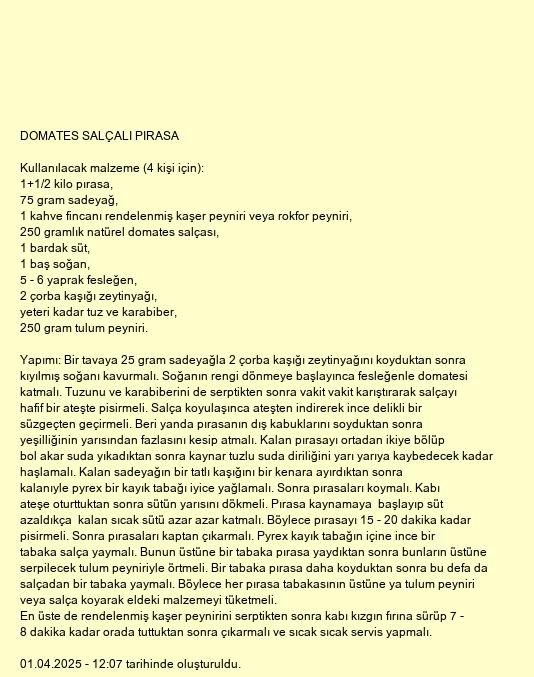 DOMATES SALÇALI PIRASA

Kullanılacak malzeme (4 kişi için):
1+1/2 kilo pırasa,
75 gram sadeyağ,
1 kahve fincanı rendelenmiş kaşer peyniri veya rokfor peyniri,
250 gramlık natürel domates salçası,
1 bardak süt,
1 baş soğan,
5 - 6 yaprak fesleğen,
2 çorba kaşığı zeytinyağı,
yeteri kadar tuz ve karabiber,
250 gram tulum peyniri.

Yapımı: Bir tavaya 25 gram sadeyağla 2 çorba kaşığı zeytinyağını koyduktan sonra kıyılmış soğanı kavurmalı. Soğanın rengi dönmeye başlayınca fesleğenle domatesi katmalı. Tuzunu ve karabiberini de serptikten sonra vakit vakit karıştırarak salçayı hafif bir ateşte pisirmeli. Salça koyulaşınca ateşten indirerek ince delikli bir süzgeçten geçirmeli. Beri yanda pırasanın dış kabuklarını soyduktan sonra yeşilliğinin yarısından fazlasını kesip atmalı. Kalan pırasayı ortadan ikiye bölüp bol akar suda yıkadıktan sonra kaynar tuzlu suda diriliğini yarı yarıya kaybedecek kadar haşlamalı. Kalan sadeyağın bir tatlı kaşığını bir kenara ayırdıktan sonra kalanıyle pyrex bir kayık tabağı iyice yağlamalı. Sonra pırasaları koymalı. Kabı ateşe oturttuktan sonra sütün yarısını dökmeli. Pırasa kaynamaya başlayıp süt azaldıkça kalan sıcak sütü azar azar katmalı. Böylece pırasayı 15 - 20 dakika kadar pisirmeli. Sonra pırasaları kaptan çıkarmalı. Pyrex kayık tabağın içine ince bir tabaka salça yaymalı. Bunun üstüne bir tabaka pırasa yaydıktan sonra bunların üstüne serpilecek tulum peyniriyle örtmeli. Bir tabaka pırasa daha koyduktan sonra bu defa da salçadan bir tabaka yaymalı. Böylece her pırasa tabakasının üstüne ya tulum peyniri veya salça koyarak eldeki malzemeyi tüketmeli.
En üste de rendelenmiş kaşer peynirini serptikten sonra kabı kızgın fırına sürüp 7 - 8 dakika kadar orada tuttuktan sonra çıkarmalı ve sıcak sıcak servis yapmalı.

01.04.2025 - 12:07 tarihinde oluşturuldu.